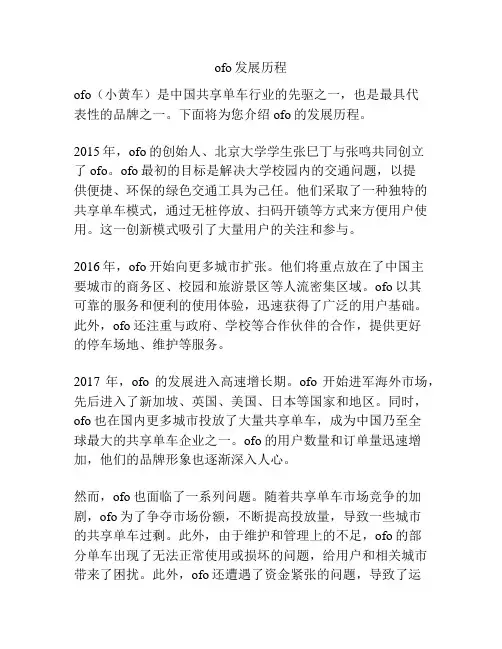 ofo 发展历程

ofo（小黄车）是中国共享单车行业的先驱之一，也是最具代表性的品牌之一。下面将为您介绍 ofo 的发展历程。

2015 年，ofo 的创始人、北京大学学生张巳丁与张鸣共同创立了 ofo。ofo 最初的目标是解决大学校园内的交通问题，以提供便捷、环保的绿色交通工具为己任。他们采取了一种独特的共享单车模式，通过无桩停放、扫码开锁等方式来方便用户使用。这一创新模式吸引了大量用户的关注和参与。

2016 年，ofo 开始向更多城市扩张。他们将重点放在了中国主要城市的商务区、校园和旅游景区等人流密集区域。ofo 以其可靠的服务和便利的使用体验，迅速获得了广泛的用户基础。此外，ofo 还注重与政府、学校等合作伙伴的合作，提供更好的停车场地、维护等服务。

2017 年，ofo 的发展进入高速增长期。ofo 开始进军海外市场，先后进入了新加坡、英国、美国、日本等国家和地区。同时，ofo 也在国内更多城市投放了大量共享单车，成为中国乃至全球最大的共享单车企业之一。ofo 的用户数量和订单量迅速增加，他们的品牌形象也逐渐深入人心。

然而，ofo 也面临了一系列问题。随着共享单车市场竞争的加剧，ofo 为了争夺市场份额，不断提高投放量，导致一些城市的共享单车过剩。此外，由于维护和管理上的不足，ofo 的部分单车出现了无法正常使用或损坏的问题，给用户和相关城市带来了困扰。此外，ofo 还遭遇了资金紧张的问题，导致了运